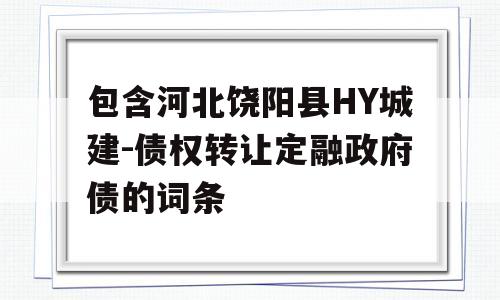 包含河北饶阳县HY城建-债权转让定融政府债的词条